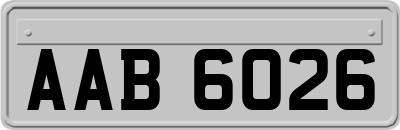 AAB 6026